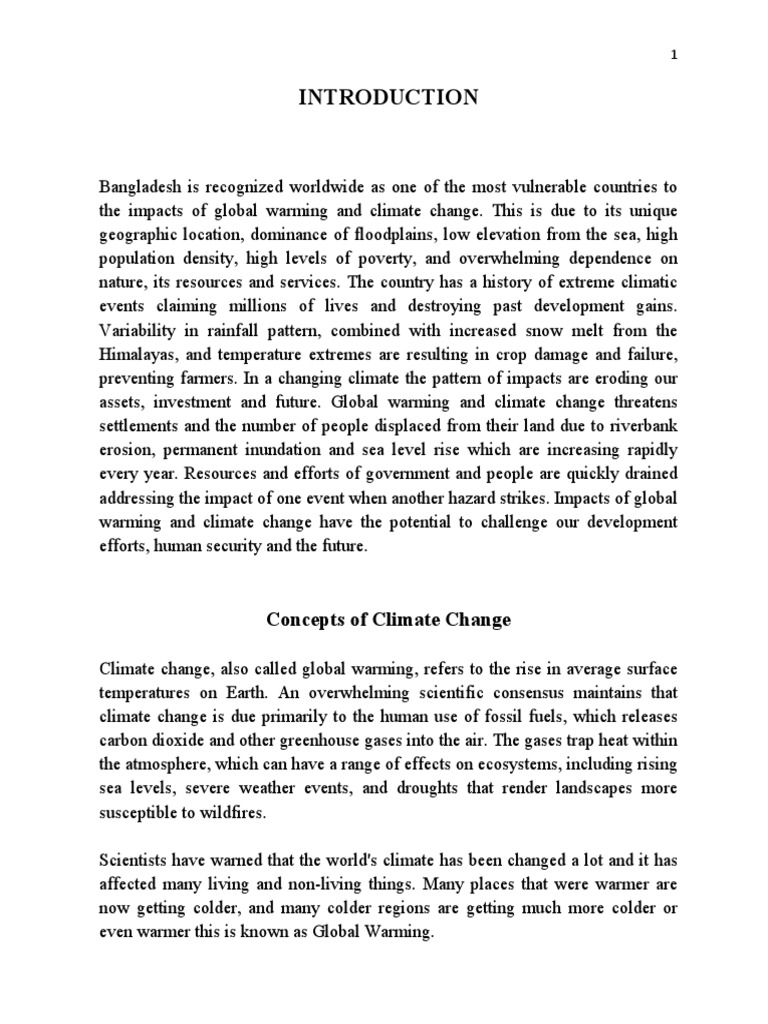 1

INTRODUCTION

Bangladesh is recognized worldwide as one of the most vulnerable countries to the impacts of global warming and climate change. This is due to its unique geographic location, dominance of floodplains, low elevation from the sea, high population density, high levels of poverty, and overwhelming dependence on nature, its resources and services. The country has a history of extreme climatic events claiming millions of lives and destroying past development gains. Variability in rainfall pattern, combined with increased snow melt from the Himalayas, and temperature extremes are resulting in crop damage and failure, preventing farmers. In a changing climate the pattern of impacts are eroding our assets, investment and future. Global warming and climate change threatens settlements and the number of people displaced from their land due to riverbank erosion, permanent inundation and sea level rise which are increasing rapidly every year. Resources and efforts of government and people are quickly drained addressing the impact of one event when another hazard strikes. Impacts of global warming and climate change have the potential to challenge our development efforts, human security and the future.

Concepts of Climate Change

Climate change, also called global warming, refers to the rise in average surface temperatures on Earth. An overwhelming scientific consensus maintains that climate change is due primarily to the human use of fossil fuels, which releases carbon dioxide and other greenhouse gases into the air. The gases trap heat within the atmosphere, which can have a range of effects on ecosystems, including rising sea levels, severe weather events, and droughts that render landscapes more susceptible to wildfires.

Scientists have warned that the world's climate has been changed a lot and it has affected many living and non-living things. Many places that were warmer are now getting colder, and many colder regions are getting much more colder or even warmer this is known as Global Warming.